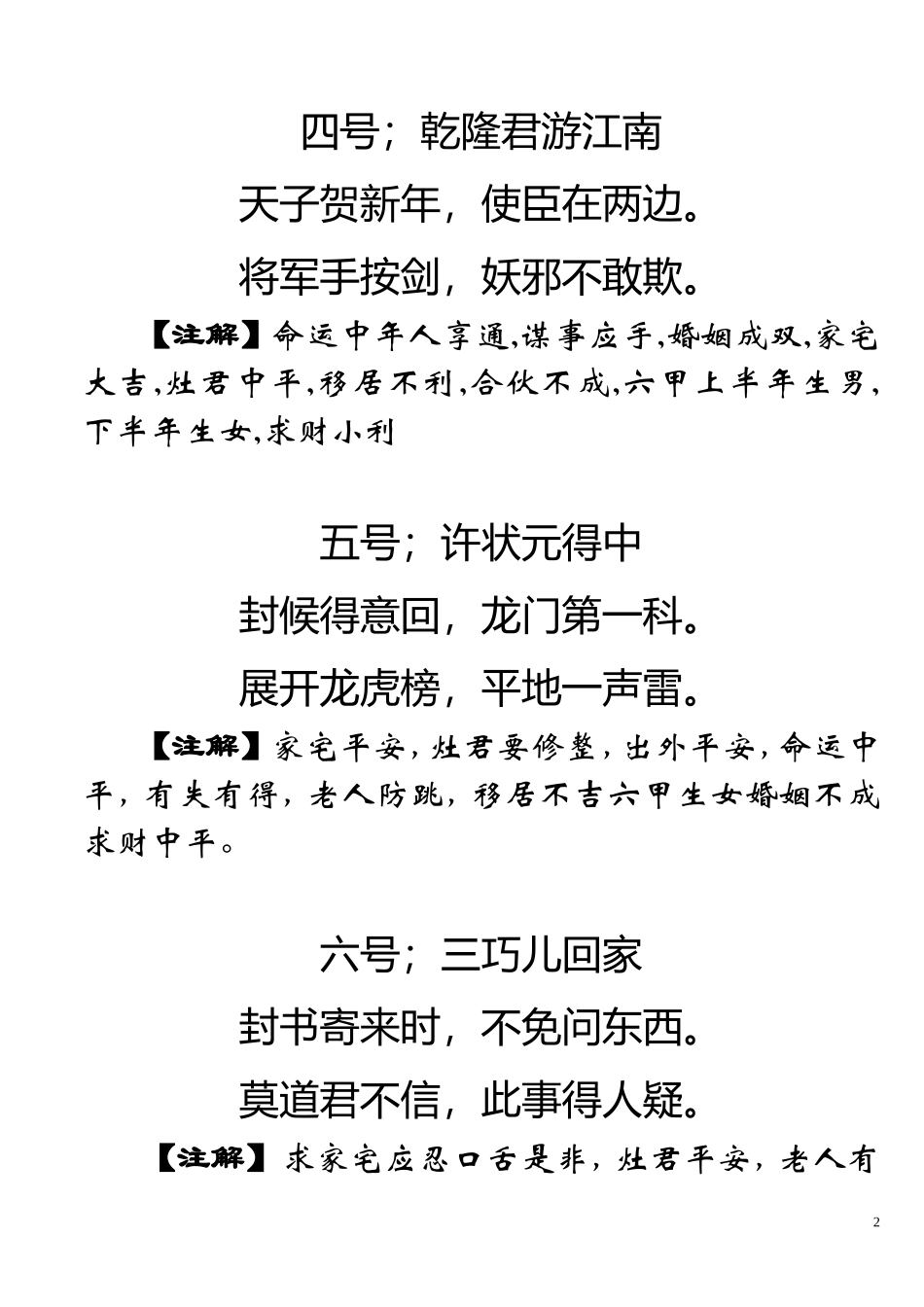 四号；乾隆君游江南

天子贺新年，使臣在两边。

将军手按剑，妖邪不敢欺。

【注解】命运中年人享通,谋事应手,婚姻成双,家宅大吉,灶君中平,移居不利,合伙不成,六甲上半年生男,下半年生女,求财小利

五号；许状元得中

封候得意回，龙门第一科。

展开龙虎榜，平地一声雷。

【注解】家宅平安，灶君要修整，出外平安，命运中平，有失有得，老人防跳，移居不吉六甲生女婚姻不成求财中平。

六号；三巧儿回家

封书寄来时，不免问东西。

莫道君不信，此事得人疑。

【注解】求家宅应忍口舌是非，灶君平安，老人有

2